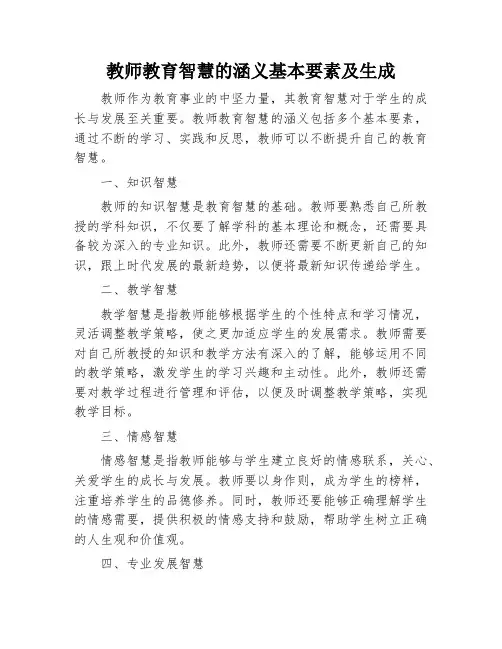 教师教育智慧的涵义基本要素及生成

教师作为教育事业的中坚力量，其教育智慧对于学生的成长与发展至关重要。教师教育智慧的涵义包括多个基本要素，通过不断的学习、实践和反思，教师可以不断提升自己的教育智慧。

一、知识智慧

教师的知识智慧是教育智慧的基础。教师要熟悉自己所教授的学科知识，不仅要了解学科的基本理论和概念，还需要具备较为深入的专业知识。此外，教师还需要不断更新自己的知识，跟上时代发展的最新趋势，以便将最新知识传递给学生。

二、教学智慧

教学智慧是指教师能够根据学生的个性特点和学习情况，灵活调整教学策略，使之更加适应学生的发展需求。教师需要对自己所教授的知识和教学方法有深入的了解，能够运用不同的教学策略，激发学生的学习兴趣和主动性。此外，教师还需要对教学过程进行管理和评估，以便及时调整教学策略，实现教学目标。

三、情感智慧

情感智慧是指教师能够与学生建立良好的情感联系，关心、关爱学生的成长与发展。教师要以身作则，成为学生的榜样，注重培养学生的品德修养。同时，教师还要能够正确理解学生的情感需要，提供积极的情感支持和鼓励，帮助学生树立正确的人生观和价值观。

四、专业发展智慧